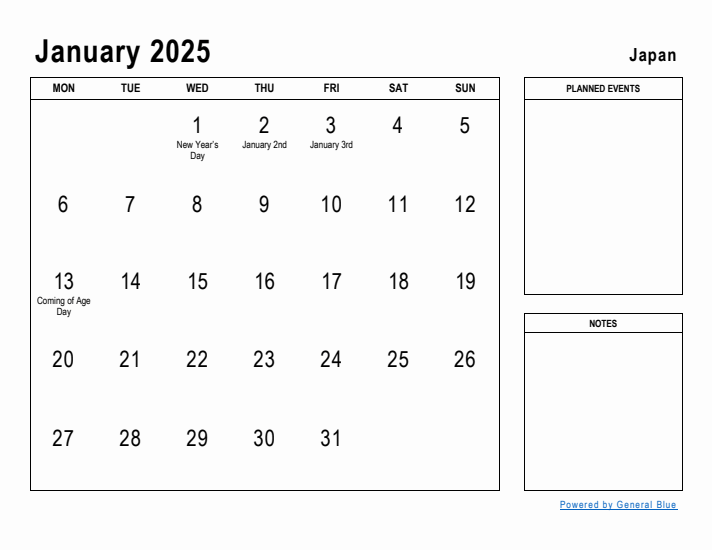 January 2025

Japan

| MON | TUE | WED | THU | FRI | SAT | SUN |
|---|---|---|---|---|---|---|
| | | 1 New Year's Day | 2 January 2nd | 3 January 3rd | 4 | 5 |
| 6 | 7 | 8 | 9 | 10 | 11 | 12 |
| 13 Coming of Age Day | 14 | 15 | 16 | 17 | 18 | 19 |
| 20 | 21 | 22 | 23 | 24 | 25 | 26 |
| 27 | 28 | 29 | 30 | 31 | | |

PLANNED EVENTS

NOTES

Powered by General Blue